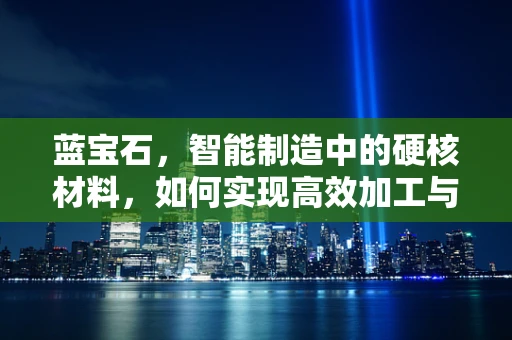 蓝宝石，智能制造中的硬核材料，如何实现高效加工与